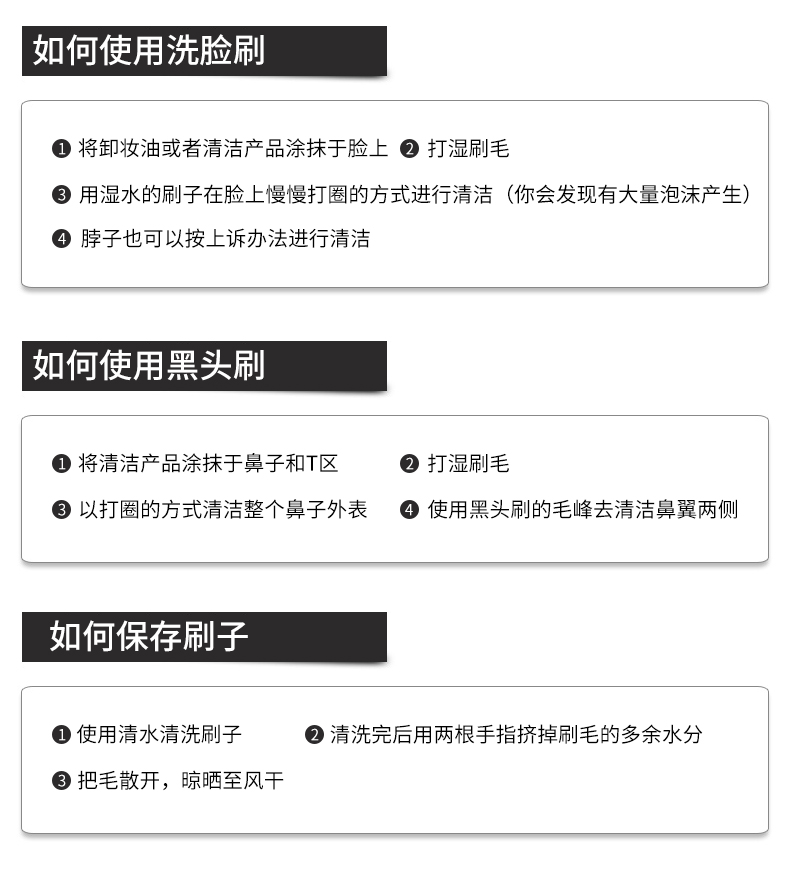 如何使用洗脸刷

❶ 将卸妆油或者清洁产品涂抹于脸上 ❷ 打湿刷毛

❸ 用湿水的刷子在脸上慢慢打圈的方式进行清洁（你会发现有大量泡沫产生）

❹ 脖子也可以按上诉办法进行清洁

如何使用黑头刷

❶ 将清洁产品涂抹于鼻子和T区 ❷ 打湿刷毛

❸ 以打圈的方式清洁整个鼻子外表 ❹ 使用黑头刷的毛峰去清洁鼻翼两侧

如何保存刷子

❶ 使用清水清洗刷子 ❷ 清洗完后用两根手指挤掉刷毛的多余水分

❸ 把毛散开，晾晒至风干